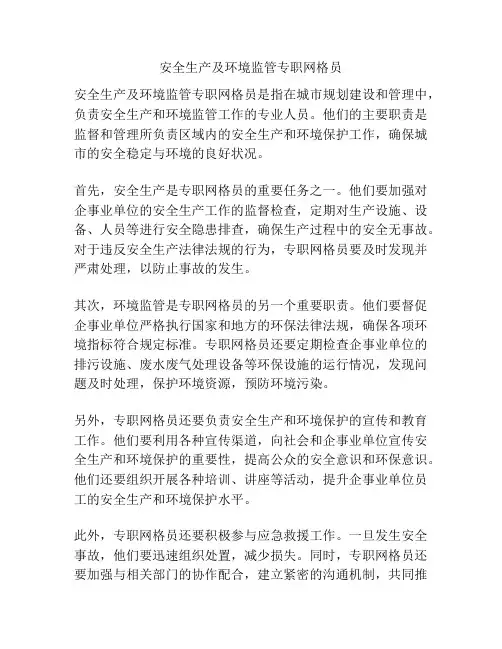 安全生产及环境监管专职网格员

安全生产及环境监管专职网格员是指在城市规划建设和管理中，负责安全生产和环境监管工作的专业人员。他们的主要职责是监督和管理所负责区域内的安全生产和环境保护工作，确保城市的安全稳定与环境的良好状况。

首先，安全生产是专职网格员的重要任务之一。他们要加强对企事业单位的安全生产工作的监督检查，定期对生产设施、设备、人员等进行安全隐患排查，确保生产过程中的安全无事故。对于违反安全生产法律法规的行为，专职网格员要及时发现并严肃处理，以防止事故的发生。

其次，环境监管是专职网格员的另一个重要职责。他们要督促企事业单位严格执行国家和地方的环保法律法规，确保各项环境指标符合规定标准。专职网格员还要定期检查企事业单位的排污设施、废水废气处理设备等环保设施的运行情况，发现问题及时处理，保护环境资源，预防环境污染。

另外，专职网格员还要负责安全生产和环境保护的宣传和教育工作。他们要利用各种宣传渠道，向社会和企事业单位宣传安全生产和环境保护的重要性，提高公众的安全意识和环保意识。他们还要组织开展各种培训、讲座等活动，提升企事业单位员工的安全生产和环境保护水平。

此外，专职网格员还要积极参与应急救援工作。一旦发生安全事故，他们要迅速组织处置，减少损失。同时，专职网格员还要加强与相关部门的协作配合，建立紧密的沟通机制，共同推